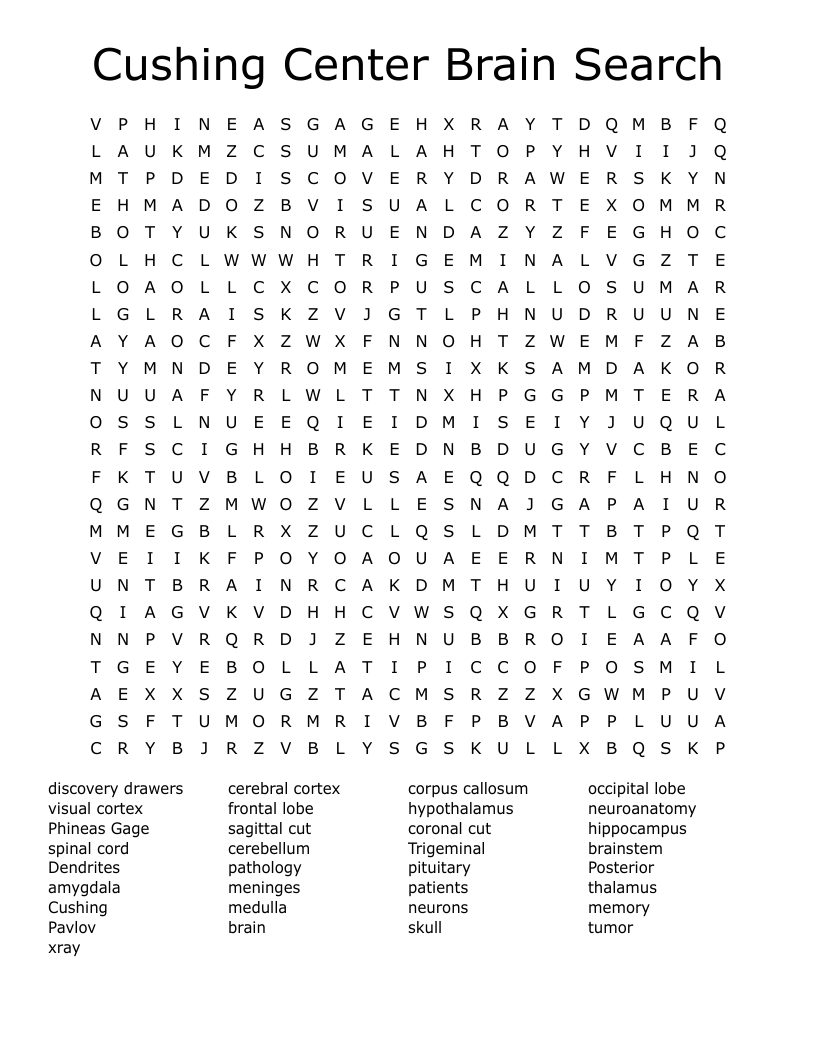 Cushing Center Brain Search

V P H I N E A S G A G E H X R A Y T D Q M B F Q
L A U K M Z C S U M A L A H T O P Y H V I I J Q
M T P D E D I S C O V E R Y D R A W E R S K Y N
E H M A D O Z B V I S U A L C O R T E X O M M R
B O T Y U K S N O R U E N D A Z Y Z F E G H O C
O L H C L W W W H T R I G E M I N A L V G Z T E
L O A O L L C X C O R P U S C A L L O S U M A R
L G L R A I S K Z V J G T L P H N U D R U U N E
A Y A O C F X Z W X F N N O H T Z W E M F Z A B
T Y M N D E Y R O M E M S I X K S A M D A K O R
N U U A F Y R L W L T T N X H P G G P M T E R A
O S S L N U E E Q I E I D M I S E I Y J U Q U L
R F S C I G H H B R K E D N B D U G Y V C B E C
F K T U V B L O I E U S A E Q Q D C R F L H N O
Q G N T Z M W O Z V L L E S N A J G A P A I U R
M M E G B L R X Z U C L Q S L D M T T B T P Q T
V E I I K F P O Y O A O U A E E R N I M T P L E
U N T B R A I N R C A K D M T H U I U Y I O Y X
Q I A G V K V D H H C V W S Q X G R T L G C Q V
N N P V R Q R D J Z E H N U B B R O I E A A F O
T G E Y E B O L L A T I P I C C O F P O S M I L
A E X X S Z U G Z T A C M S R Z Z X G W M P U V
G S F T U M O R M R I V B F P B V A P P L U U A
C R Y B J R Z V B L Y S G S K U L L X B Q S K P

discovery drawers
visual cortex
Phineas Gage
spinal cord
Dendrites
amygdala
Cushing
Pavlov
xray

cerebral cortex
frontal lobe
sagittal cut
cerebellum
pathology
meninges
medulla
brain

corpus callosum
hypothalamus
coronal cut
Trigeminal
pituitary
patients
neurons
skull

occipital lobe
neuroanatomy
hippocampus
brainstem
Posterior
thalamus
memory
tumor